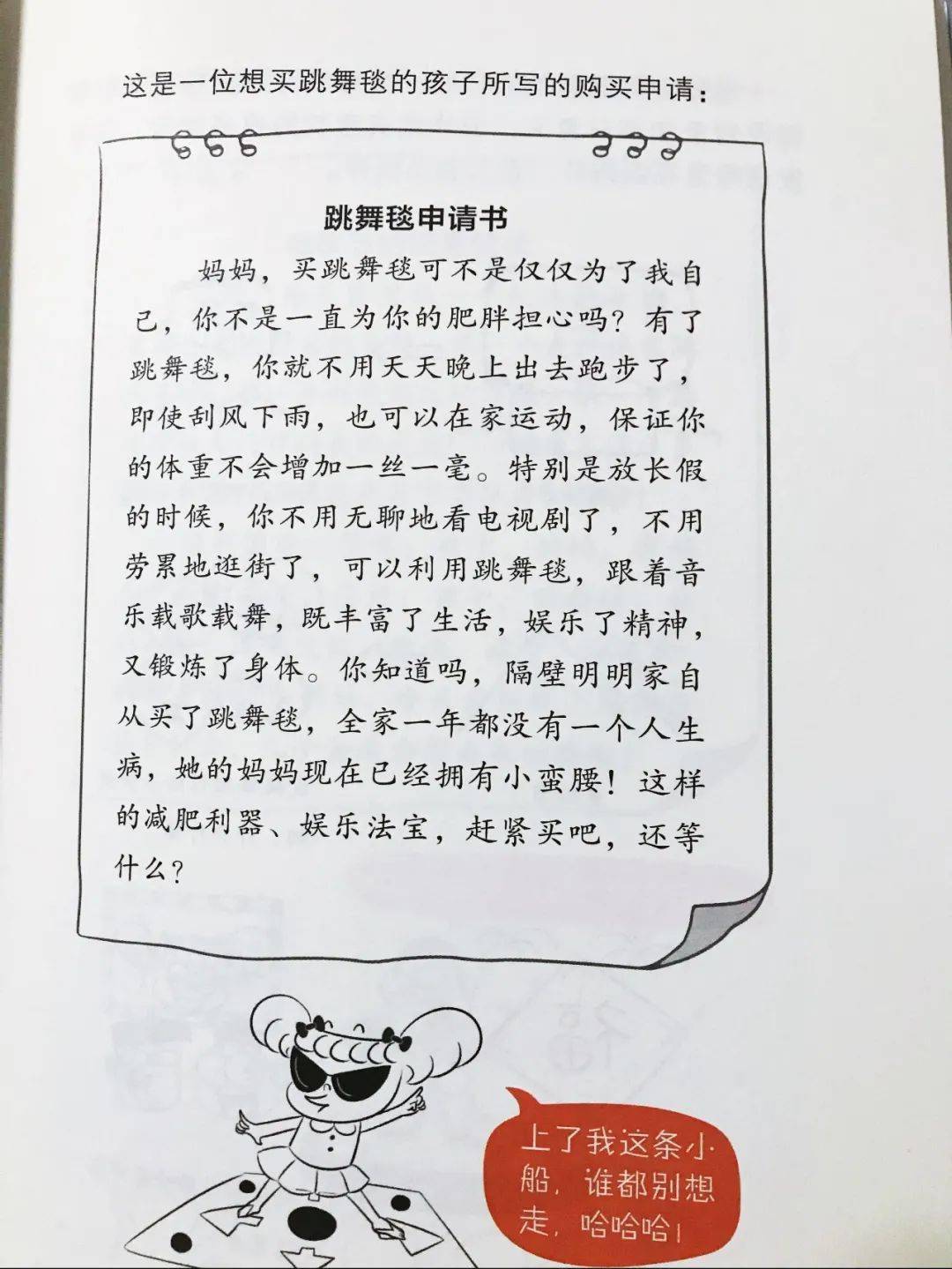 这是一位想买跳舞毯的孩子所写的购买申请：

跳舞毯申请书

妈妈，买跳舞毯可不是仅仅为了我自己，你不是一直为你的肥胖担心吗？有了跳舞毯，你就不用天天晚上出去跑步了，即使刮风下雨，也可以在家运动，保证你的体重不会增加一丝一毫。特别是放长假的时候，你不用无聊地看电视剧了，不用劳累地逛街了，可以利用跳舞毯，跟着音乐载歌载舞，既丰富了生活，娱乐了精神，又锻炼了身体。你知道吗，隔壁明明家自从买了跳舞毯，全家一年都没有一个人生病，她的妈妈现在已经拥有小蛮腰！这样的减肥利器、娱乐法宝，赶紧买吧，还等什么？

上了我这条小船，谁都别想走，哈哈哈！